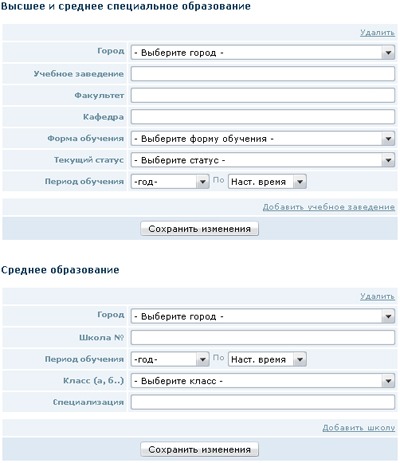 Высшее и среднее специальное образование

Удалить

Город - Выберите город -

Учебное заведение

Факультет

Кафедра

Форма обучения - Выберите форму обучения -

Текущий статус - Выберите статус -

Период обучения -год- По Наст. время

Добавить учебное заведение

Сохранить изменения

Среднее образование

Удалить

Город - Выберите город -

Школа №

Период обучения -год- По Наст. время

Класс (а, б..) - Выберите класс -

Специализация

Добавить школу

Сохранить изменения